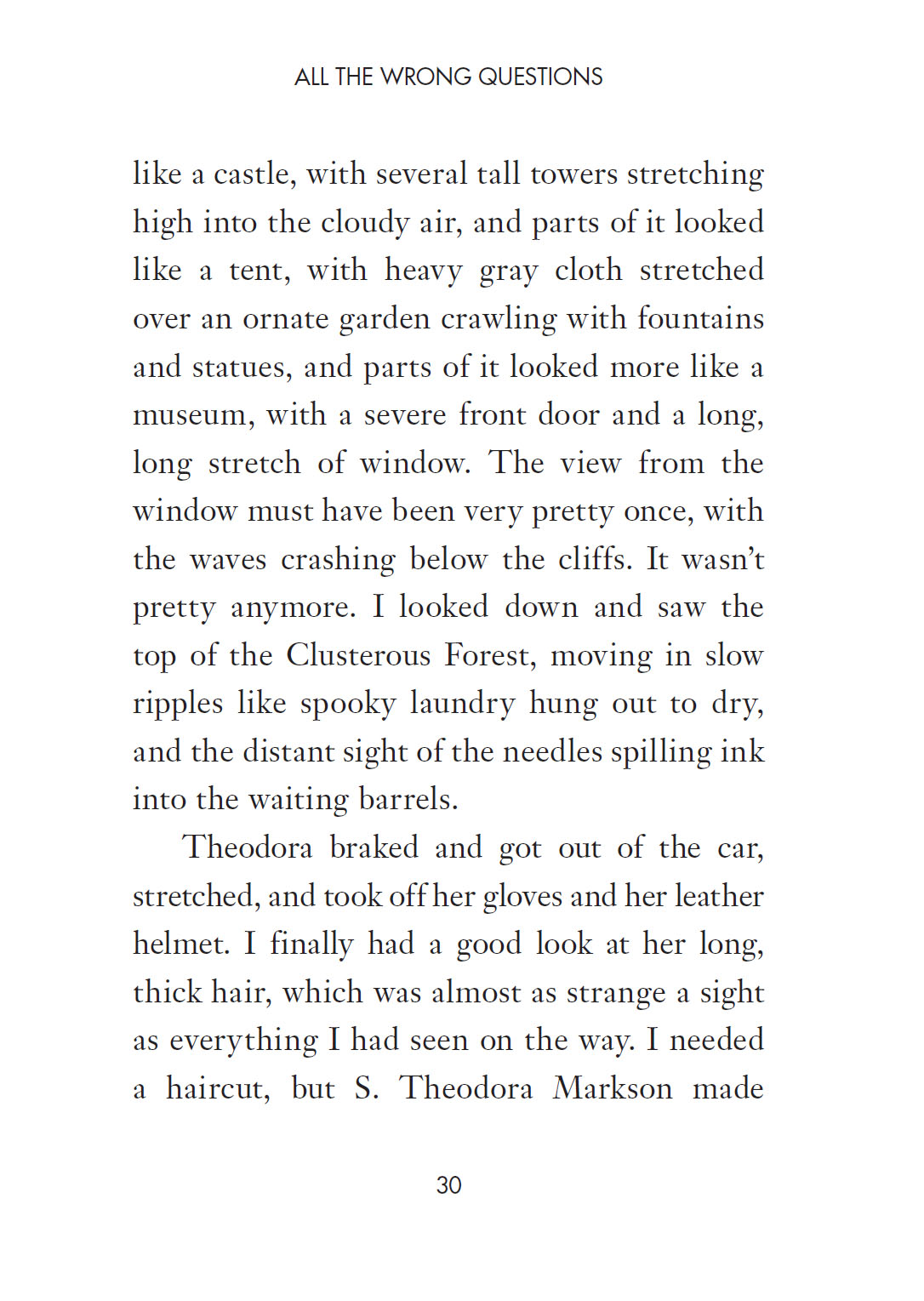 ALL THE WRONG QUESTIONS

like a castle, with several tall towers stretching high into the cloudy air, and parts of it looked like a tent, with heavy gray cloth stretched over an ornate garden crawling with fountains and statues, and parts of it looked more like a museum, with a severe front door and a long, long stretch of window. The view from the window must have been very pretty once, with the waves crashing below the cliffs. It wasn't pretty anymore. I looked down and saw the top of the Clusterous Forest, moving in slow ripples like spooky laundry hung out to dry, and the distant sight of the needles spilling ink into the waiting barrels.

Theodora braked and got out of the car, stretched, and took off her gloves and her leather helmet. I finally had a good look at her long, thick hair, which was almost as strange a sight as everything I had seen on the way. I needed a haircut, but S. Theodora Markson made

30